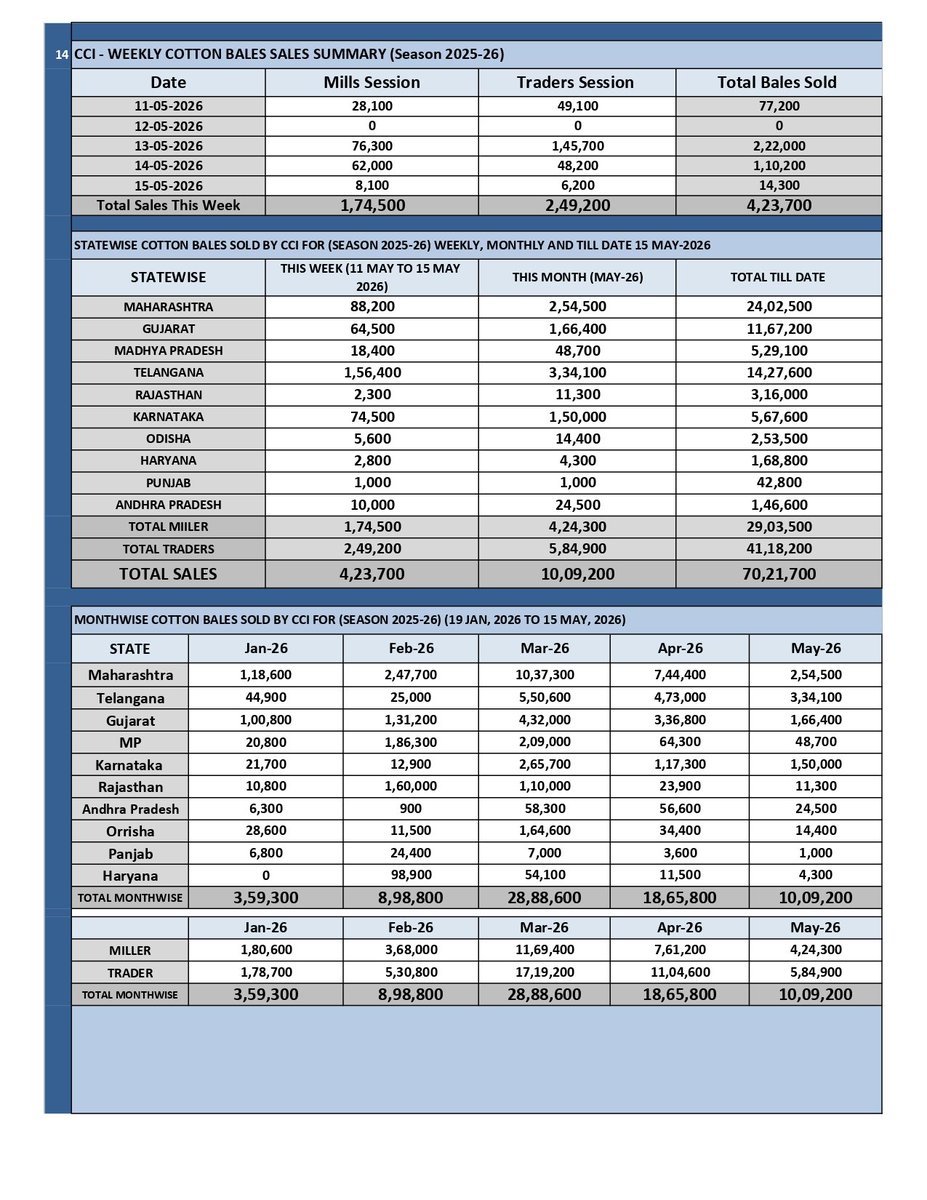 14 CCI - WEEKLY COTTON BALES SALES SUMMARY (Season 2025-26)

| Date | Mills Session | Traders Session | Total Bales Sold |
|---|---|---|---|
| 11-05-2026 | 28,100 | 49,100 | 77,200 |
| 12-05-2026 | 0 | 0 | 0 |
| 13-05-2026 | 76,300 | 1,45,700 | 2,22,000 |
| 14-05-2026 | 62,000 | 48,200 | 1,10,200 |
| 15-05-2026 | 8,100 | 6,200 | 14,300 |
| Total Sales This Week | 1,74,500 | 2,49,200 | 4,23,700 |

STATEWISE COTTON BALES SOLD BY CCI FOR (SEASON 2025-26) WEEKLY, MONTHLY AND TILL DATE 15 MAY-2026

| STATEWISE | THIS WEEK (11 MAY TO 15 MAY 2026) | THIS MONTH (MAY-26) | TOTAL TILL DATE |
|---|---|---|---|
| MAHARASHTRA | 88,200 | 2,54,500 | 24,02,500 |
| GUJARAT | 64,500 | 1,66,400 | 11,67,200 |
| MADHYA PRADESH | 18,400 | 48,700 | 5,29,100 |
| TELANGANA | 1,56,400 | 3,34,100 | 14,27,600 |
| RAJASTHAN | 2,300 | 11,300 | 3,16,000 |
| KARNATAKA | 74,500 | 1,50,000 | 5,67,600 |
| ODISHA | 5,600 | 14,400 | 2,53,500 |
| HARYANA | 2,800 | 4,300 | 1,68,800 |
| PUNJAB | 1,000 | 1,000 | 42,800 |
| ANDHRA PRADESH | 10,000 | 24,500 | 1,46,600 |
| TOTAL MIILER | 1,74,500 | 4,24,300 | 29,03,500 |
| TOTAL TRADERS | 2,49,200 | 5,84,900 | 41,18,200 |
| TOTAL SALES | 4,23,700 | 10,09,200 | 70,21,700 |

MONTHWISE COTTON BALES SOLD BY CCI FOR (SEASON 2025-26) (19 JAN, 2026 TO 15 MAY, 2026)

| STATE | Jan-26 | Feb-26 | Mar-26 | Apr-26 | May-26 |
|---|---|---|---|---|---|
| Maharashtra | 1,18,600 | 2,47,700 | 10,37,300 | 7,44,400 | 2,54,500 |
| Telangana | 44,900 | 25,000 | 5,50,600 | 4,73,000 | 3,34,100 |
| Gujarat | 1,00,800 | 1,31,200 | 4,32,000 | 3,36,800 | 1,66,400 |
| MP | 20,800 | 1,86,300 | 2,09,000 | 64,300 | 48,700 |
| Karnataka | 21,700 | 12,900 | 2,65,700 | 1,17,300 | 1,50,000 |
| Rajasthan | 10,800 | 1,60,000 | 1,10,000 | 23,900 | 11,300 |
| Andhra Pradesh | 6,300 | 900 | 58,300 | 56,600 | 24,500 |
| Orrisha | 28,600 | 11,500 | 1,64,600 | 34,400 | 14,400 |
| Panjab | 6,800 | 24,400 | 7,000 | 3,600 | 1,000 |
| Haryana | 0 | 98,900 | 54,100 | 11,500 | 4,300 |
| TOTAL MONTHWISE | 3,59,300 | 8,98,800 | 28,88,600 | 18,65,800 | 10,09,200 |

| | Jan-26 | Feb-26 | Mar-26 | Apr-26 | May-26 |
|---|---|---|---|---|---|
| MILLER | 1,80,600 | 3,68,000 | 11,69,400 | 7,61,200 | 4,24,300 |
| TRADER | 1,78,700 | 5,30,800 | 17,19,200 | 11,04,600 | 5,84,900 |
| TOTAL MONTHWISE | 3,59,300 | 8,98,800 | 28,88,600 | 18,65,800 | 10,09,200 |